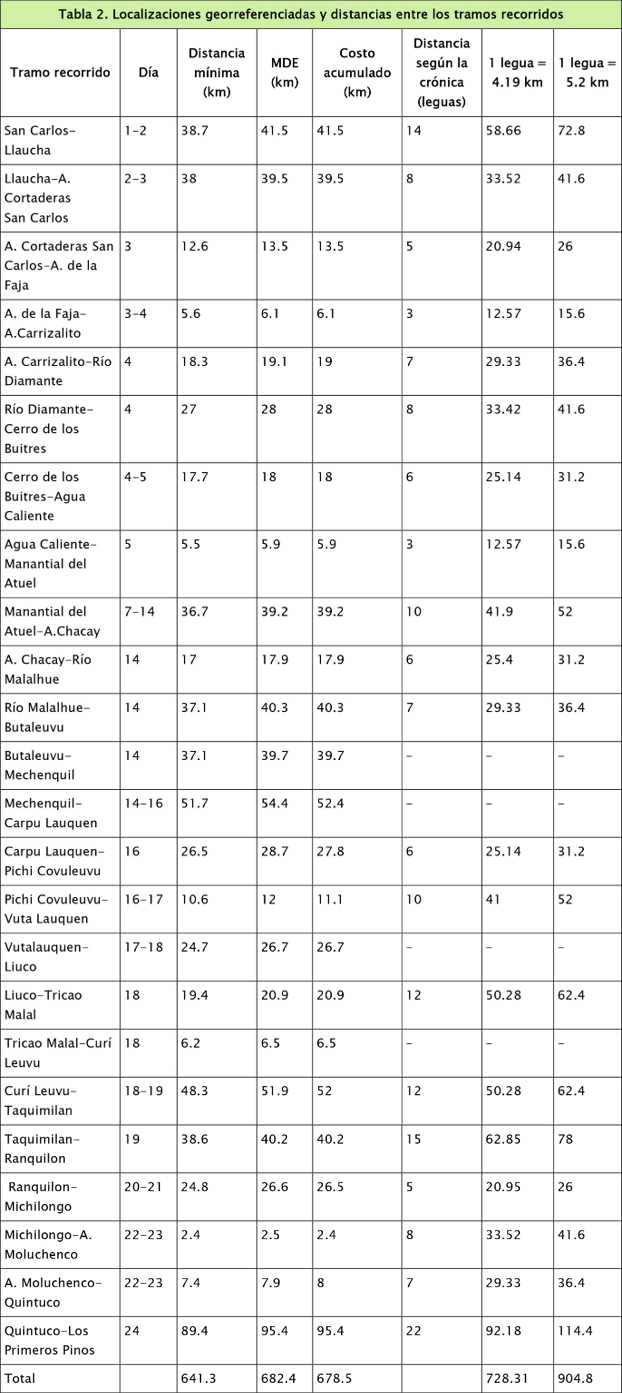 Tabla 2. Localizaciones georreferenciadas y distancias entre los tramos recorridos

| Tramo recorrido | Día | Distancia mínima (km) | MDE (km) | Costo acumulado (km) | Distancia según la crónica (leguas) | 1 legua = 4.19 km | 1 legua = 5.2 km |
|---|---|---|---|---|---|---|---|
| San Carlos-Llaucha | 1-2 | 38.7 | 41.5 | 41.5 | 14 | 58.66 | 72.8 |
| Llaucha-A. Cortaderas San Carlos | 2-3 | 38 | 39.5 | 39.5 | 8 | 33.52 | 41.6 |
| A. Cortaderas San Carlos-A. de la Faja | 3 | 12.6 | 13.5 | 13.5 | 5 | 20.94 | 26 |
| A. de la Faja-A.Carrizalito | 3-4 | 5.6 | 6.1 | 6.1 | 3 | 12.57 | 15.6 |
| A. Carrizalito-Río Diamante | 4 | 18.3 | 19.1 | 19 | 7 | 29.33 | 36.4 |
| Río Diamante-Cerro de los Buitres | 4 | 27 | 28 | 28 | 8 | 33.42 | 41.6 |
| Cerro de los Buitres-Agua Caliente | 4-5 | 17.7 | 18 | 18 | 6 | 25.14 | 31.2 |
| Agua Caliente-Manantial del Atuel | 5 | 5.5 | 5.9 | 5.9 | 3 | 12.57 | 15.6 |
| Manantial del Atuel-A.Chacay | 7-14 | 36.7 | 39.2 | 39.2 | 10 | 41.9 | 52 |
| A. Chacay-Río Malalhue | 14 | 17 | 17.9 | 17.9 | 6 | 25.4 | 31.2 |
| Río Malalhue-Butaleuvu | 14 | 37.1 | 40.3 | 40.3 | 7 | 29.33 | 36.4 |
| Butaleuvu-Mechenquil | 14 | 37.1 | 39.7 | 39.7 | - | - | - |
| Mechenquil-Carpu Lauquen | 14-16 | 51.7 | 54.4 | 52.4 | - | - | - |
| Carpu Lauquen-Pichi Covuleuvu | 16 | 26.5 | 28.7 | 27.8 | 6 | 25.14 | 31.2 |
| Pichi Covuleuvu-Vuta Lauquen | 16-17 | 10.6 | 12 | 11.1 | 10 | 41 | 52 |
| Vutalauquen-Liuco | 17-18 | 24.7 | 26.7 | 26.7 | - | - | - |
| Liuco-Tricao Malal | 18 | 19.4 | 20.9 | 20.9 | 12 | 50.28 | 62.4 |
| Tricao Malal-Curí Leuvu | 18 | 6.2 | 6.5 | 6.5 | - | - | - |
| Curí Leuvu-Taquimilan | 18-19 | 48.3 | 51.9 | 52 | 12 | 50.28 | 62.4 |
| Taquimilan-Ranquilon | 19 | 38.6 | 40.2 | 40.2 | 15 | 62.85 | 78 |
| Ranquilon-Michilongo | 20-21 | 24.8 | 26.6 | 26.5 | 5 | 20.95 | 26 |
| Michilongo-A. Moluchenco | 22-23 | 2.4 | 2.5 | 2.4 | 8 | 33.52 | 41.6 |
| A. Moluchenco-Quintuco | 22-23 | 7.4 | 7.9 | 8 | 7 | 29.33 | 36.4 |
| Quintuco-Los Primeros Pinos | 24 | 89.4 | 95.4 | 95.4 | 22 | 92.18 | 114.4 |
| Total | | 641.3 | 682.4 | 678.5 | | 728.31 | 904.8 |